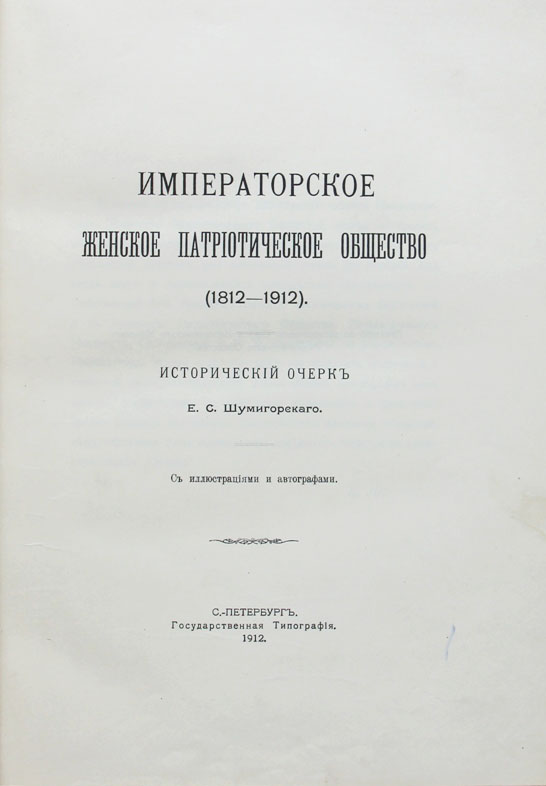 ИМПЕРАТОРСКОЕ

ЖЕНСКОЕ ПАТРІОТИЧЕСКОЕ ОБЩЕСТВО

(1812—1912).

ИСТОРИЧЕСКІЙ ОЧЕРКЪ

Е. С. Шумигорскаго.

Съ иллюстраціями и автографами.

С.-ПЕТЕРБУРГЪ.
Государственная Типографія.
1912.